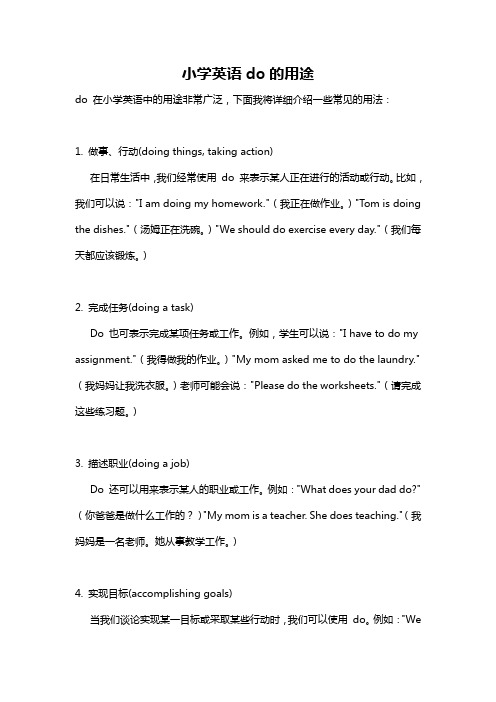 小学英语 do 的用途

do 在小学英语中的用途非常广泛，下面我将详细介绍一些常见的用法：

1. 做事、行动(doing things, taking action)

在日常生活中，我们经常使用 do 来表示某人正在进行的活动或行动。比如，我们可以说："I am doing my homework."（我正在做作业。）"Tom is doing the dishes."（汤姆正在洗碗。）"We should do exercise every day."（我们每天都应该锻炼。）

2. 完成任务(doing a task)

Do 也可表示完成某项任务或工作。例如，学生可以说："I have to do my assignment."（我得做我的作业。）"My mom asked me to do the laundry."（我妈妈让我洗衣服。）老师可能会说："Please do the worksheets."（请完成这些练习题。）

3. 描述职业(doing a job)

Do 还可以用来表示某人的职业或工作。例如："What does your dad do?"（你爸爸是做什么工作的？）"My mom is a teacher. She does teaching."（我妈妈是一名老师。她从事教学工作。）

4. 实现目标(accomplishing goals)

当我们谈论实现某一目标或采取某些行动时，我们可以使用 do。例如："We